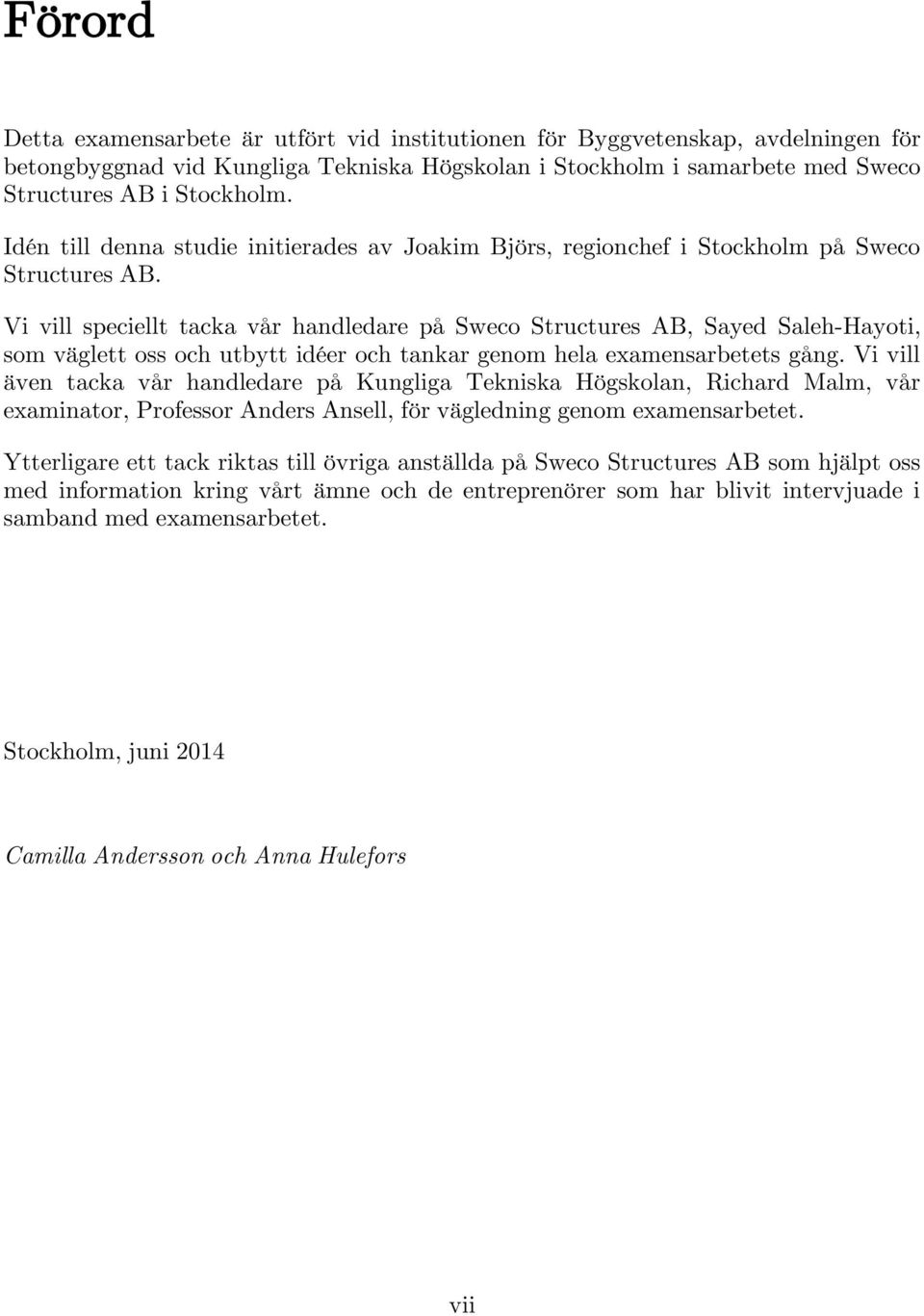 Förord

Detta examensarbete är utfört vid institutionen för Byggvetenskap, avdelningen för betongbyggnad vid Kungliga Tekniska Högskolan i Stockholm i samarbete med Sweco Structures AB i Stockholm.

Idén till denna studie initierades av Joakim Björs, regionchef i Stockholm på Sweco Structures AB.

Vi vill speciellt tacka vår handledare på Sweco Structures AB, Sayed Saleh-Hayoti, som väglett oss och utbytt idéer och tankar genom hela examensarbetets gång. Vi vill även tacka vår handledare på Kungliga Tekniska Högskolan, Richard Malm, vår examinator, Professor Anders Ansell, för vägledning genom examensarbetet.

Ytterligare ett tack riktas till övriga anställda på Sweco Structures AB som hjälpt oss med information kring vårt ämne och de entreprenörer som har blivit intervjuade i samband med examensarbetet.

Stockholm, juni 2014

Camilla Andersson och Anna Hulefors

vii